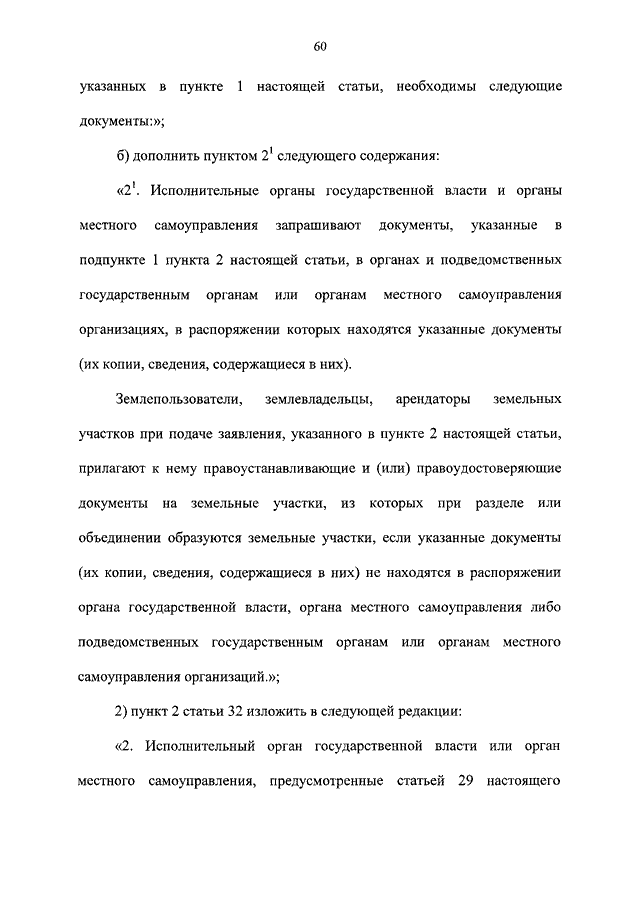 60

указанных в пункте 1 настоящей статьи, необходимы следующие документы:»;

б) дополнить пунктом $2^1$ следующего содержания:

«$2^1$. Исполнительные органы государственной власти и органы местного самоуправления запрашивают документы, указанные в подпункте 1 пункта 2 настоящей статьи, в органах и подведомственных государственным органам или органам местного самоуправления организациях, в распоряжении которых находятся указанные документы (их копии, сведения, содержащиеся в них).

Землепользователи, землевладельцы, арендаторы земельных участков при подаче заявления, указанного в пункте 2 настоящей статьи, прилагают к нему правоустанавливающие и (или) правоудостоверяющие документы на земельные участки, из которых при разделе или объединении образуются земельные участки, если указанные документы (их копии, сведения, содержащиеся в них) не находятся в распоряжении органа государственной власти, органа местного самоуправления либо подведомственных государственным органам или органам местного самоуправления организаций.»;

2) пункт 2 статьи 32 изложить в следующей редакции:

«2. Исполнительный орган государственной власти или орган местного самоуправления, предусмотренные статьей 29 настоящего